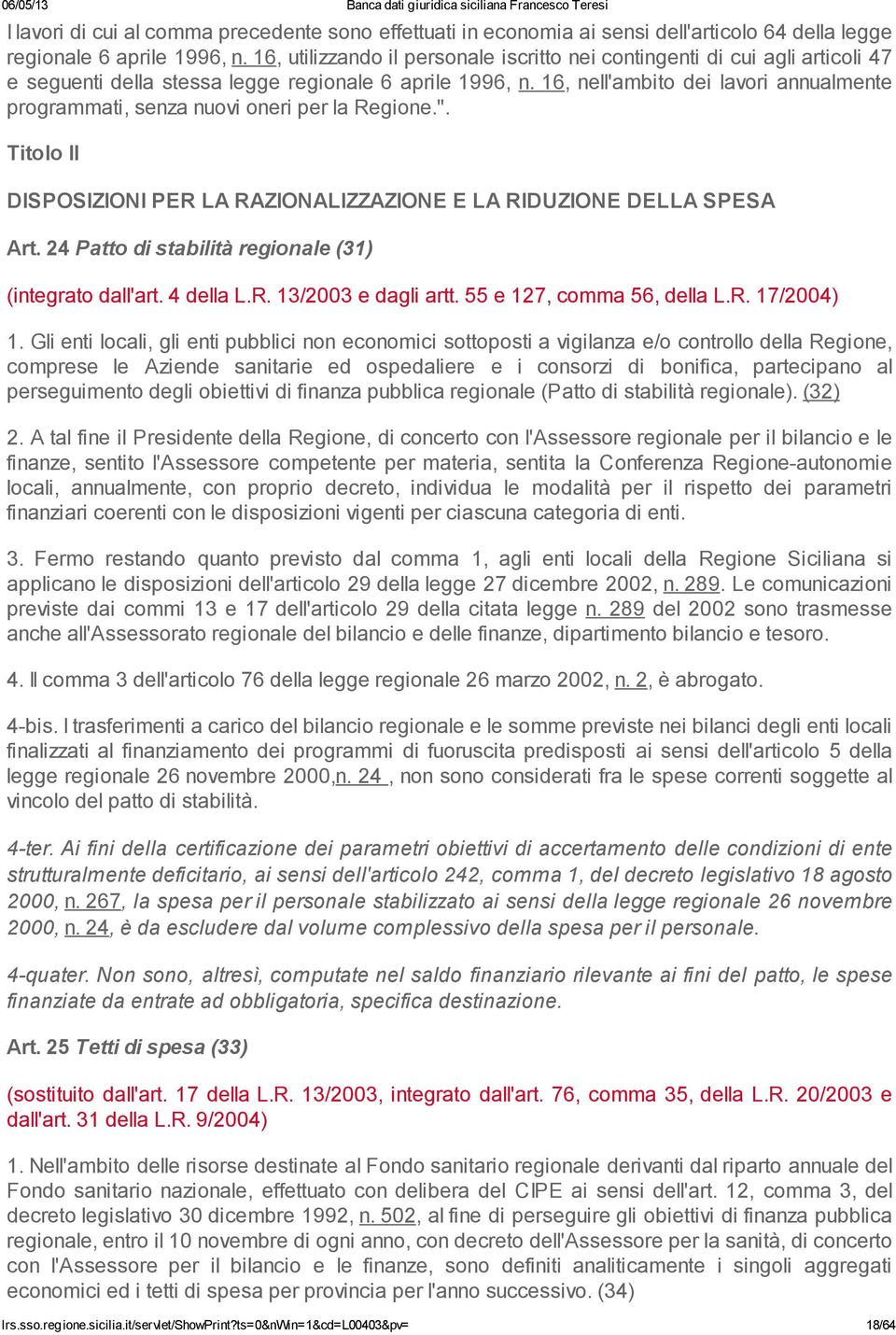 06/05/13 Banca dati giuridica siciliana Francesco Teresi

I lavori di cui al comma precedente sono effettuati in economia ai sensi dell'articolo 64 della legge regionale 6 aprile 1996, n. 16, utilizzando il personale iscritto nei contingenti di cui agli articoli 47 e seguenti della stessa legge regionale 6 aprile 1996, n. 16, nell'ambito dei lavori annualmente programmati, senza nuovi oneri per la Regione.".

Titolo II

DISPOSIZIONI PER LA RAZIONALIZZAZIONE E LA RIDUZIONE DELLA SPESA

Art. 24 Patto di stabilità regionale (31)

(integrato dall'art. 4 della L.R. 13/2003 e dagli artt. 55 e 127, comma 56, della L.R. 17/2004)

1. Gli enti locali, gli enti pubblici non economici sottoposti a vigilanza e/o controllo della Regione, comprese le Aziende sanitarie ed ospedaliere e i consorzi di bonifica, partecipano al perseguimento degli obiettivi di finanza pubblica regionale (Patto di stabilità regionale). (32)

2. A tal fine il Presidente della Regione, di concerto con l'Assessore regionale per il bilancio e le finanze, sentito l'Assessore competente per materia, sentita la Conferenza Regione-autonomie locali, annualmente, con proprio decreto, individua le modalità per il rispetto dei parametri finanziari coerenti con le disposizioni vigenti per ciascuna categoria di enti.

3. Fermo restando quanto previsto dal comma 1, agli enti locali della Regione Siciliana si applicano le disposizioni dell'articolo 29 della legge 27 dicembre 2002, n. 289. Le comunicazioni previste dai commi 13 e 17 dell'articolo 29 della citata legge n. 289 del 2002 sono trasmesse anche all'Assessorato regionale del bilancio e delle finanze, dipartimento bilancio e tesoro.

4. Il comma 3 dell'articolo 76 della legge regionale 26 marzo 2002, n. 2, è abrogato.

4-bis. I trasferimenti a carico del bilancio regionale e le somme previste nei bilanci degli enti locali finalizzati al finanziamento dei programmi di fuoruscita predisposti ai sensi dell'articolo 5 della legge regionale 26 novembre 2000,n. 24 , non sono considerati fra le spese correnti soggette al vincolo del patto di stabilità.

4-ter. Ai fini della certificazione dei parametri obiettivi di accertamento delle condizioni di ente strutturalmente deficitario, ai sensi dell'articolo 242, comma 1, del decreto legislativo 18 agosto 2000, n. 267, la spesa per il personale stabilizzato ai sensi della legge regionale 26 novembre 2000, n. 24, è da escludere dal volume complessivo della spesa per il personale.

4-quater. Non sono, altresì, computate nel saldo finanziario rilevante ai fini del patto, le spese finanziate da entrate ad obbligatoria, specifica destinazione.

Art. 25 Tetti di spesa (33)

(sostituito dall'art. 17 della L.R. 13/2003, integrato dall'art. 76, comma 35, della L.R. 20/2003 e dall'art. 31 della L.R. 9/2004)

1. Nell'ambito delle risorse destinate al Fondo sanitario regionale derivanti dal riparto annuale del Fondo sanitario nazionale, effettuato con delibera del CIPE ai sensi dell'art. 12, comma 3, del decreto legislativo 30 dicembre 1992, n. 502, al fine di perseguire gli obiettivi di finanza pubblica regionale, entro il 10 novembre di ogni anno, con decreto dell'Assessore per la sanità, di concerto con l'Assessore per il bilancio e le finanze, sono definiti analiticamente i singoli aggregati economici ed i tetti di spesa per provincia per l'anno successivo. (34)

lrs.sso.regione.sicilia.it/servlet/ShowPrint?ts=0&nWin=1&cd=L00403&pv= 18/64